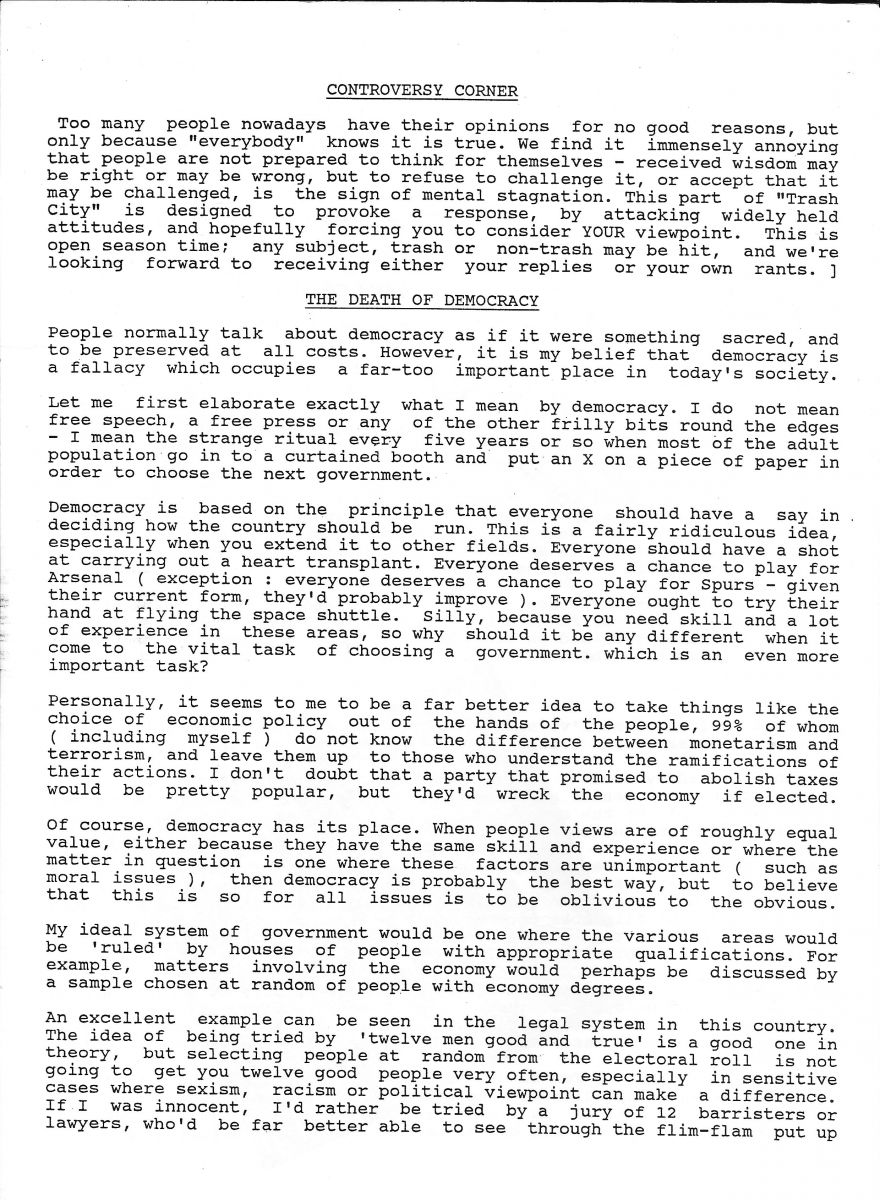 CONTROVERSY CORNER

Too many people nowadays have their opinions for no good reasons, but only because "everybody" knows it is true. We find it immensely annoying that people are not prepared to think for themselves - received wisdom may be right or may be wrong, but to refuse to challenge it, or accept that it may be challenged, is the sign of mental stagnation. This part of "Trash City" is designed to provoke a response, by attacking widely held attitudes, and hopefully forcing you to consider YOUR viewpoint. This is open season time; any subject, trash or non-trash may be hit, and we're looking forward to receiving either your replies or your own rants. ]

THE DEATH OF DEMOCRACY

People normally talk about democracy as if it were something sacred, and to be preserved at all costs. However, it is my belief that democracy is a fallacy which occupies a far-too important place in today's society.

Let me first elaborate exactly what I mean by democracy. I do not mean free speech, a free press or any of the other frilly bits round the edges - I mean the strange ritual every five years or so when most of the adult population go in to a curtained booth and put an X on a piece of paper in order to choose the next government.

Democracy is based on the principle that everyone should have a say in deciding how the country should be run. This is a fairly ridiculous idea, especially when you extend it to other fields. Everyone should have a shot at carrying out a heart transplant. Everyone deserves a chance to play for Arsenal ( exception : everyone deserves a chance to play for Spurs - given their current form, they'd probably improve ). Everyone ought to try their hand at flying the space shuttle. Silly, because you need skill and a lot of experience in these areas, so why should it be any different when it come to the vital task of choosing a government. which is an even more important task?

Personally, it seems to me to be a far better idea to take things like the choice of economic policy out of the hands of the people, 99% of whom ( including myself ) do not know the difference between monetarism and terrorism, and leave them up to those who understand the ramifications of their actions. I don't doubt that a party that promised to abolish taxes would be pretty popular, but they'd wreck the economy if elected.

Of course, democracy has its place. When people views are of roughly equal value, either because they have the same skill and experience or where the matter in question is one where these factors are unimportant ( such as moral issues ), then democracy is probably the best way, but to believe that this is so for all issues is to be oblivious to the obvious.

My ideal system of government would be one where the various areas would be 'ruled' by houses of people with appropriate qualifications. For example, matters involving the economy would perhaps be discussed by a sample chosen at random of people with economy degrees.

An excellent example can be seen in the legal system in this country. The idea of being tried by 'twelve men good and true' is a good one in theory, but selecting people at random from the electoral roll is not going to get you twelve good people very often, especially in sensitive cases where sexism, racism or political viewpoint can make a difference. If I was innocent, I'd rather be tried by a jury of 12 barristers or lawyers, who'd be far better able to see through the flim-flam put up